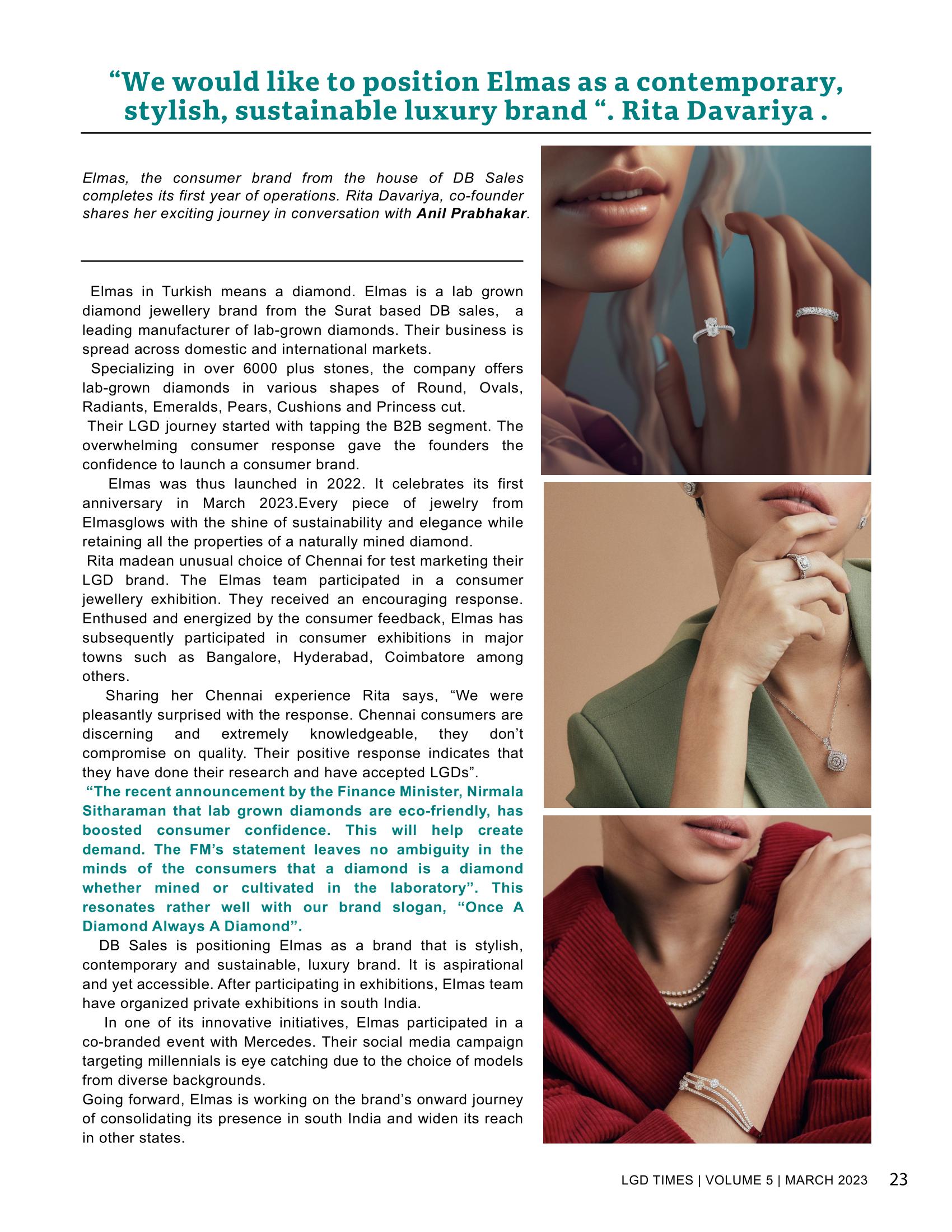 “We would like to position Elmas as a contemporary, stylish, sustainable luxury brand “. Rita Davariya .

Elmas, the consumer brand from the house of DB Sales completes its first year of operations. Rita Davariya, co-founder shares her exciting journey in conversation with Anil Prabhakar.

Elmas in Turkish means a diamond. Elmas is a lab grown diamond jewellery brand from the Surat based DB sales, a leading manufacturer of lab-grown diamonds. Their business is spread across domestic and international markets.

Specializing in over 6000 plus stones, the company offers lab-grown diamonds in various shapes of Round, Ovals, Radiants, Emeralds, Pears, Cushions and Princess cut.

Their LGD journey started with tapping the B2B segment. The overwhelming consumer response gave the founders the confidence to launch a consumer brand.

Elmas was thus launched in 2022. It celebrates its first anniversary in March 2023.Every piece of jewelry from Elmasglows with the shine of sustainability and elegance while retaining all the properties of a naturally mined diamond.

Rita madean unusual choice of Chennai for test marketing their LGD brand. The Elmas team participated in a consumer jewellery exhibition. They received an encouraging response. Enthused and energized by the consumer feedback, Elmas has subsequently participated in consumer exhibitions in major towns such as Bangalore, Hyderabad, Coimbatore among others.

Sharing her Chennai experience Rita says, “We were pleasantly surprised with the response. Chennai consumers are discerning and extremely knowledgeable, they don’t compromise on quality. Their positive response indicates that they have done their research and have accepted LGDs”.

“The recent announcement by the Finance Minister, Nirmala Sitharaman that lab grown diamonds are eco-friendly, has boosted consumer confidence. This will help create demand. The FM’s statement leaves no ambiguity in the minds of the consumers that a diamond is a diamond whether mined or cultivated in the laboratory”. This resonates rather well with our brand slogan, “Once A Diamond Always A Diamond”.

DB Sales is positioning Elmas as a brand that is stylish, contemporary and sustainable, luxury brand. It is aspirational and yet accessible. After participating in exhibitions, Elmas team have organized private exhibitions in south India.

In one of its innovative initiatives, Elmas participated in a co-branded event with Mercedes. Their social media campaign targeting millennials is eye catching due to the choice of models from diverse backgrounds.

Going forward, Elmas is working on the brand’s onward journey of consolidating its presence in south India and widen its reach in other states.

LGD TIMES | VOLUME 5 | MARCH 2023 23